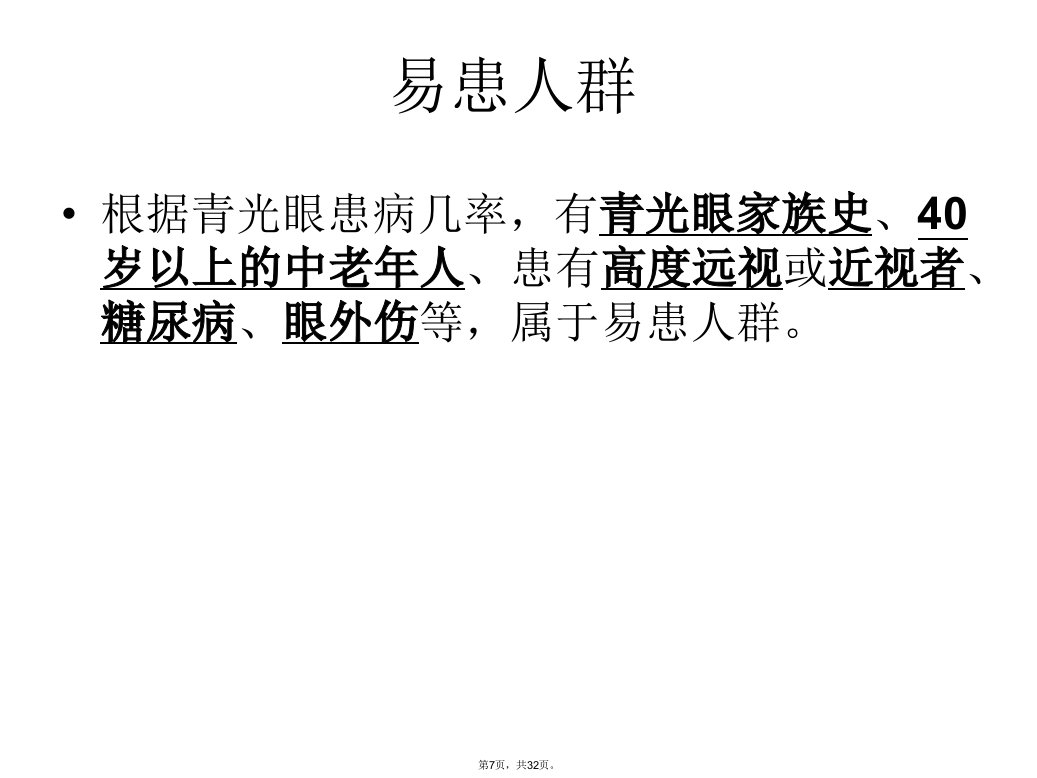 易患人群

• 根据青光眼患病几率，有青光眼家族史、40岁以上的中老年人、患有高度远视或近视者、糖尿病、眼外伤等，属于易患人群。

第7页，共32页。